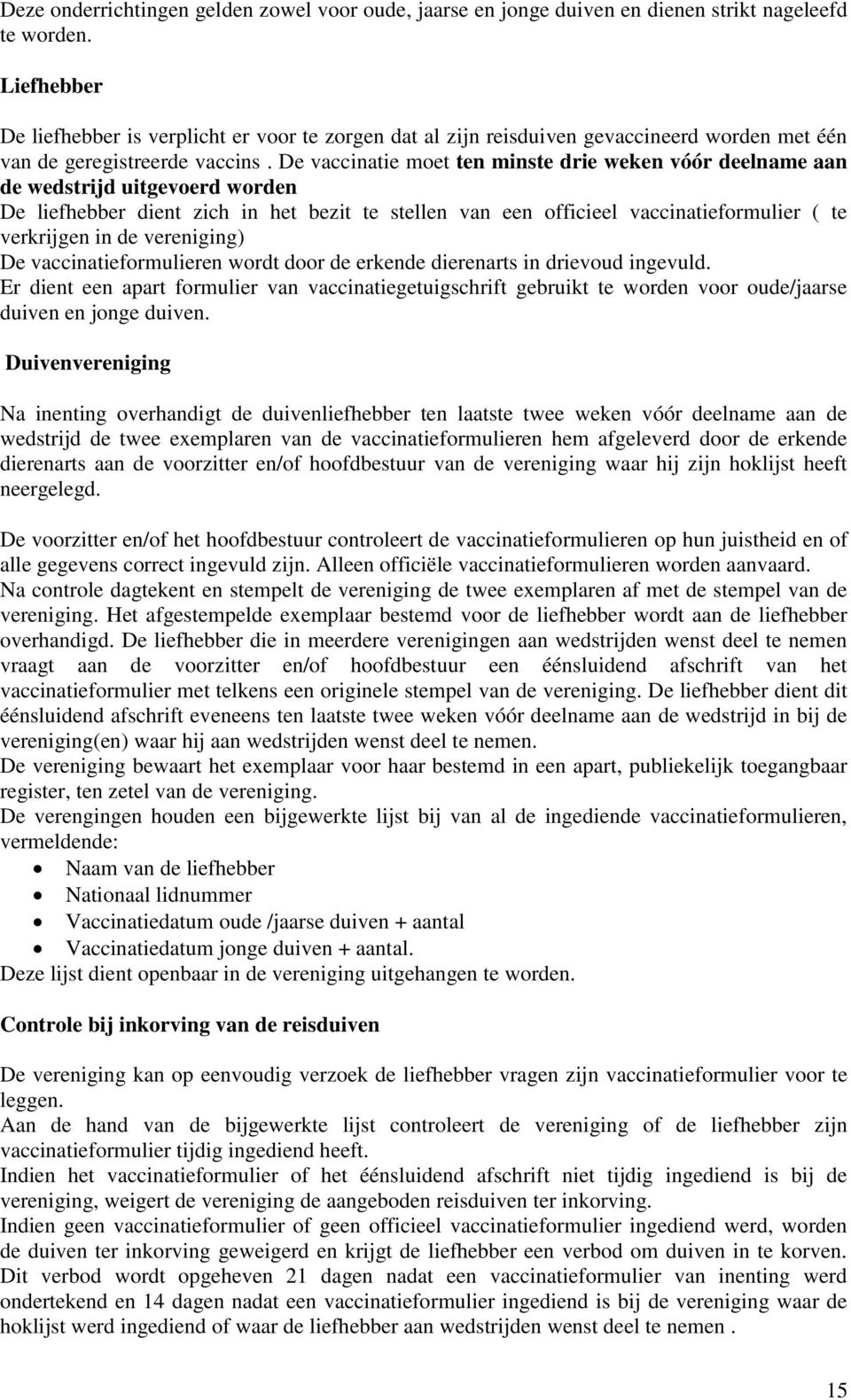 Deze onderrichtingen gelden zowel voor oude, jaarse en jonge duiven en dienen strikt nageleefd te worden.

Liefhebber

De liefhebber is verplicht er voor te zorgen dat al zijn reisduiven gevaccineerd worden met één van de geregistreerde vaccins . De vaccinatie moet ten minste drie weken vóór deelname aan de wedstrijd uitgevoerd worden
De liefhebber dient zich in het bezit te stellen van een officieel vaccinatieformulier ( te verkrijgen in de vereniging)
De vaccinatieformulieren wordt door de erkende dierenarts in drievoud ingevuld.
Er dient een apart formulier van vaccinatiegetuigschrift gebruikt te worden voor oude/jaarse duiven en jonge duiven.

Duivenvereniging

Na inenting overhandigt de duivenliefhebber ten laatste twee weken vóór deelname aan de wedstrijd de twee exemplaren van de vaccinatieformulieren hem afgeleverd door de erkende dierenarts aan de voorzitter en/of hoofdbestuur van de vereniging waar hij zijn hoklijst heeft neergelegd.

De voorzitter en/of het hoofdbestuur controleert de vaccinatieformulieren op hun juistheid en of alle gegevens correct ingevuld zijn. Alleen officiële vaccinatieformulieren worden aanvaard.
Na controle dagtekent en stempelt de vereniging de twee exemplaren af met de stempel van de vereniging. Het afgestempelde exemplaar bestemd voor de liefhebber wordt aan de liefhebber overhandigd. De liefhebber die in meerdere verenigingen aan wedstrijden wenst deel te nemen vraagt aan de voorzitter en/of hoofdbestuur een éénsluidend afschrift van het vaccinatieformulier met telkens een originele stempel van de vereniging. De liefhebber dient dit éénsluidend afschrift eveneens ten laatste twee weken vóór deelname aan de wedstrijd in bij de vereniging(en) waar hij aan wedstrijden wenst deel te nemen.
De vereniging bewaart het exemplaar voor haar bestemd in een apart, publiekelijk toegangbaar register, ten zetel van de vereniging.
De verengingen houden een bijgewerkte lijst bij van al de ingediende vaccinatieformulieren, vermeldende:
• Naam van de liefhebber
• Nationaal lidnummer
• Vaccinatiedatum oude /jaarse duiven + aantal
• Vaccinatiedatum jonge duiven + aantal.
Deze lijst dient openbaar in de vereniging uitgehangen te worden.

Controle bij inkorving van de reisduiven

De vereniging kan op eenvoudig verzoek de liefhebber vragen zijn vaccinatieformulier voor te leggen.
Aan de hand van de bijgewerkte lijst controleert de vereniging of de liefhebber zijn vaccinatieformulier tijdig ingediend heeft.
Indien het vaccinatieformulier of het éénsluidend afschrift niet tijdig ingediend is bij de vereniging, weigert de vereniging de aangeboden reisduiven ter inkorving.
Indien geen vaccinatieformulier of geen officieel vaccinatieformulier ingediend werd, worden de duiven ter inkorving geweigerd en krijgt de liefhebber een verbod om duiven in te korven. Dit verbod wordt opgeheven 21 dagen nadat een vaccinatieformulier van inenting werd ondertekend en 14 dagen nadat een vaccinatieformulier ingediend is bij de vereniging waar de hoklijst werd ingediend of waar de liefhebber aan wedstrijden wenst deel te nemen .

15